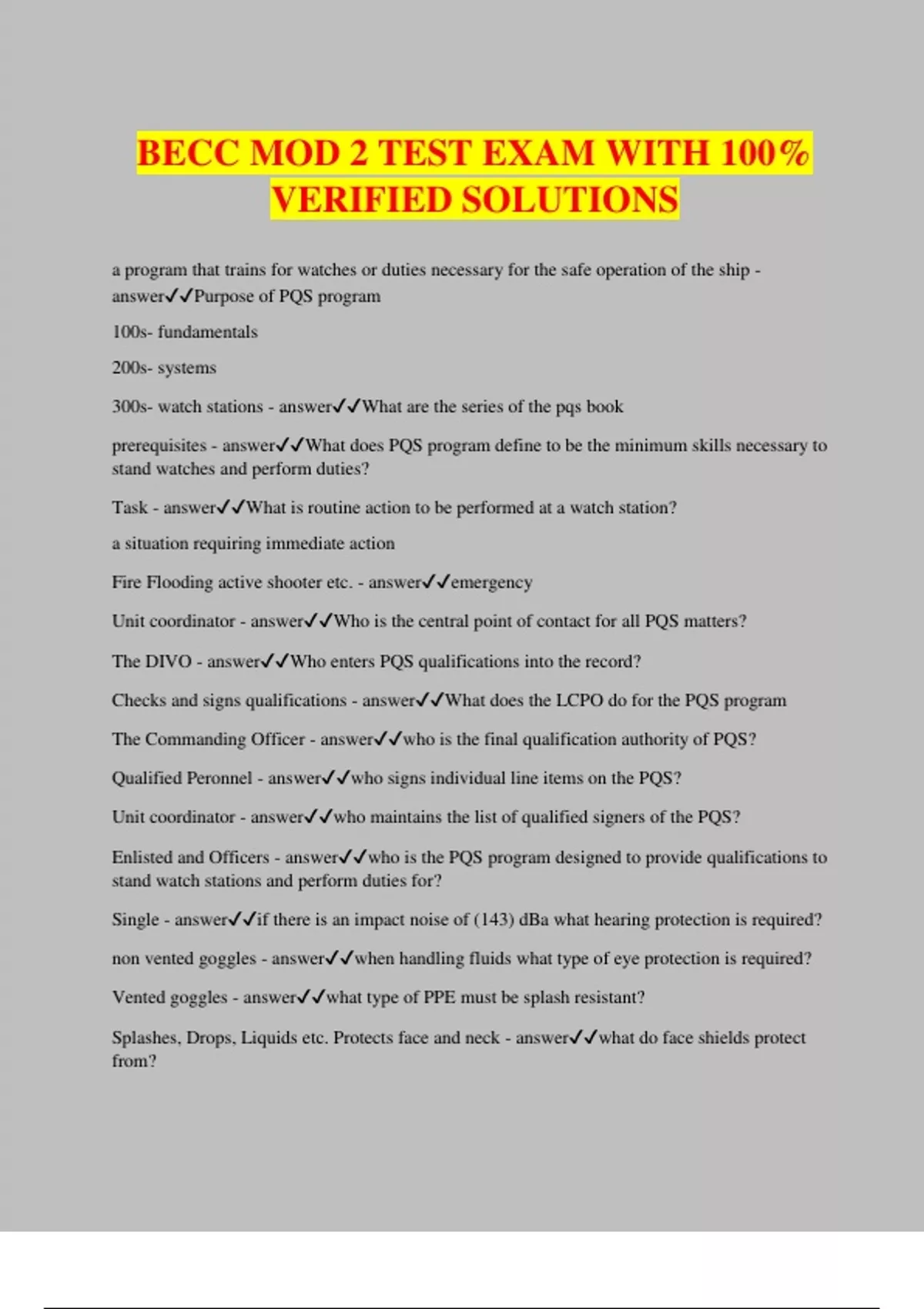 BECC MOD 2 TEST EXAM WITH 100% VERIFIED SOLUTIONS

a program that trains for watches or duties necessary for the safe operation of the ship - answer✓✓Purpose of PQS program

100s- fundamentals

200s- systems

300s- watch stations - answer✓✓What are the series of the pqs book

prerequisites - answer✓✓What does PQS program define to be the minimum skills necessary to stand watches and perform duties?

Task - answer✓✓What is routine action to be performed at a watch station?

a situation requiring immediate action

Fire Flooding active shooter etc. - answer✓✓emergency

Unit coordinator - answer✓✓Who is the central point of contact for all PQS matters?

The DIVO - answer✓✓Who enters PQS qualifications into the record?

Checks and signs qualifications - answer✓✓What does the LCPO do for the PQS program

The Commanding Officer - answer✓✓who is the final qualification authority of PQS?

Qualified Peronnel - answer✓✓who signs individual line items on the PQS?

Unit coordinator - answer✓✓who maintains the list of qualified signers of the PQS?

Enlisted and Officers - answer✓✓who is the PQS program designed to provide qualifications to stand watch stations and perform duties for?

Single - answer✓✓if there is an impact noise of (143) dBa what hearing protection is required?

non vented goggles - answer✓✓when handling fluids what type of eye protection is required?

Vented goggles - answer✓✓what type of PPE must be splash resistant?

Splashes, Drops, Liquids etc. Protects face and neck - answer✓✓what do face shields protect from?